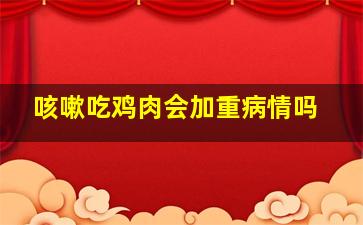 咳嗽吃鸡肉会加重病情吗